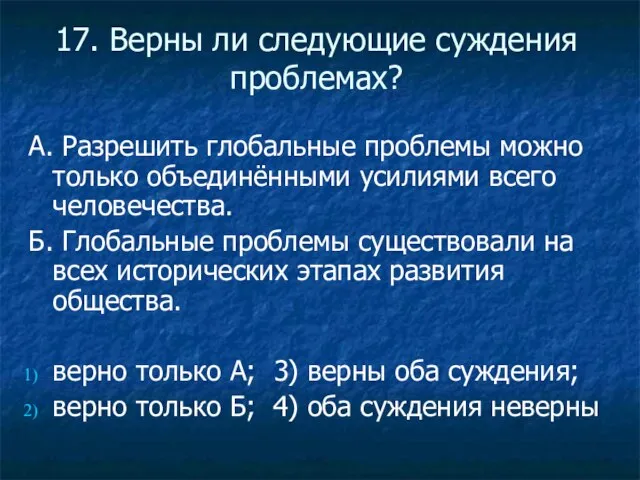 17. Верны ли следующие суждения проблемах?

А. Разрешить глобальные проблемы можно только объединёнными усилиями всего человечества.

Б. Глобальные проблемы существовали на всех исторических этапах развития общества.

1) верно только А; 3) верны оба суждения;
2) верно только Б; 4) оба суждения неверны